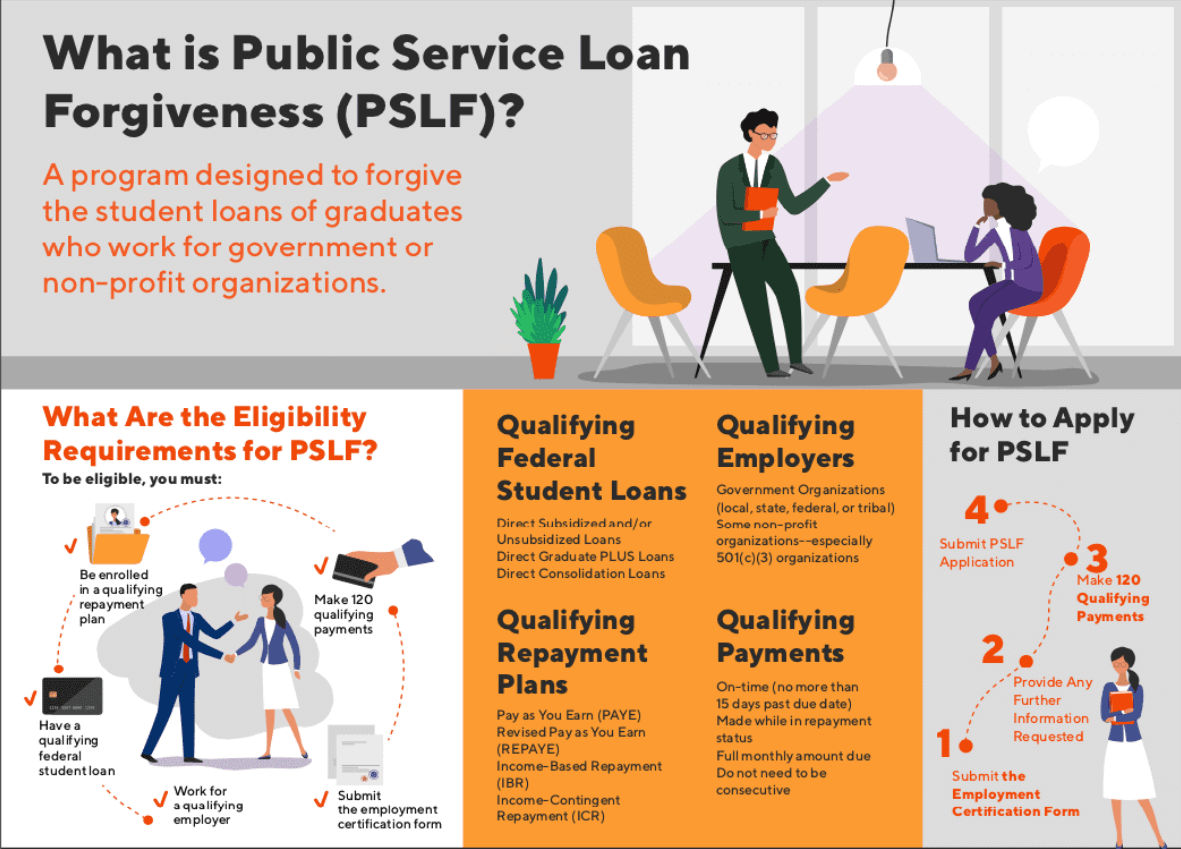 What is Public Service Loan Forgiveness (PSLF)?

A program designed to forgive the student loans of graduates who work for government or non-profit organizations.

What Are the Eligibility Requirements for PSLF?

To be eligible, you must:

Be enrolled in a qualifying repayment plan

Make 120 qualifying payments

Have a qualifying federal student loan

Work for a qualifying employer

Submit the employment certification form

Qualifying Federal Student Loans

Direct Subsidized and/or Unsubsidized Loans
Direct Graduate PLUS Loans
Direct Consolidation Loans

Qualifying Repayment Plans

Pay as You Earn (PAYE)
Revised Pay as You Earn (REPAYE)
Income-Based Repayment (IBR)
Income-Contingent Repayment (ICR)

Qualifying Employers

Government Organizations (local, state, federal, or tribal)
Some non-profit organizations--especially 501(c)(3) organizations

Qualifying Payments

On-time (no more than 15 days past due date)
Made while in repayment status
Full monthly amount due
Do not need to be consecutive

How to Apply for PSLF

4 Submit PSLF Application

3 Make 120 Qualifying Payments

2 Provide Any Further Information Requested

1 Submit the Employment Certification Form